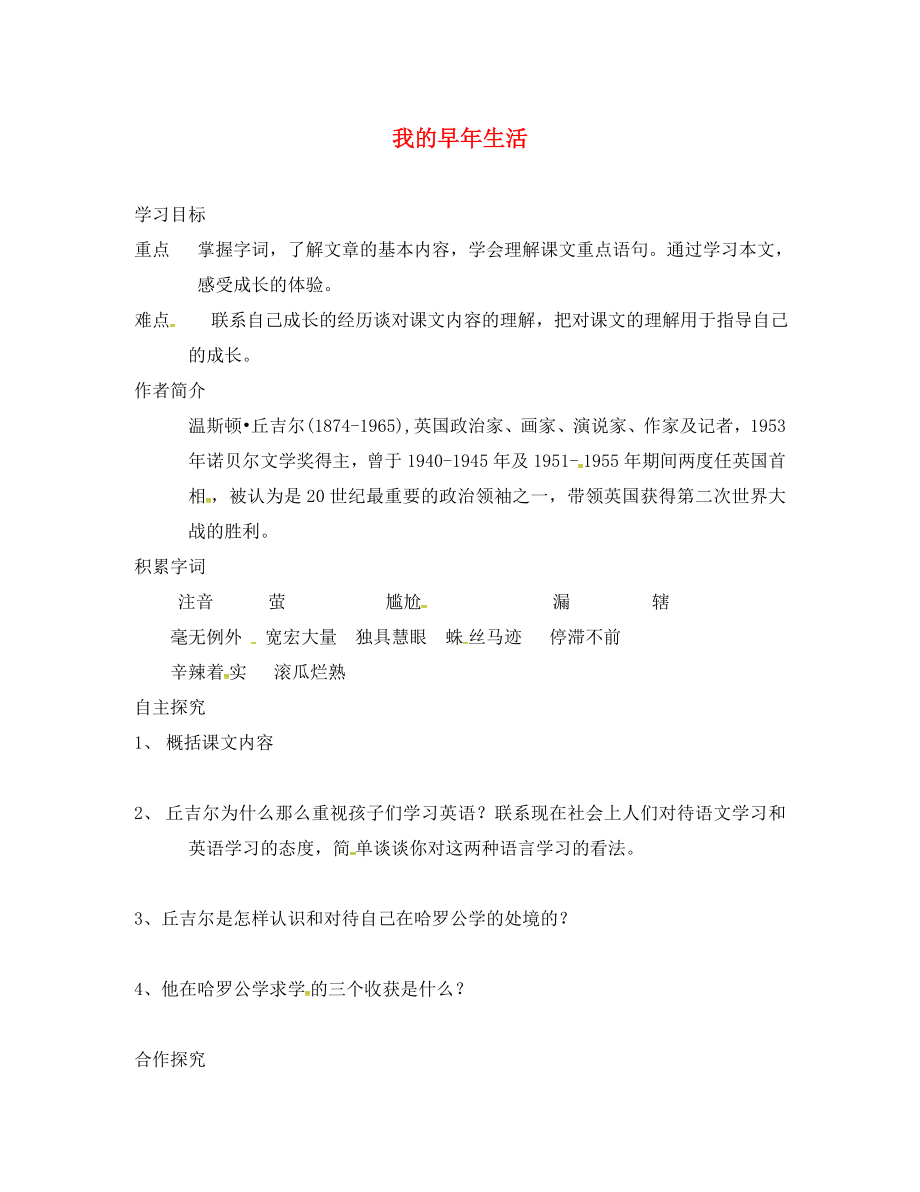 我的早年生活

学习目标

重点　掌握字词，了解文章的基本内容，学会理解课文重点语句。通过学习本文，感受成长的体验。

难点　联系自己成长的经历谈对课文内容的理解，把对课文的理解用于指导自己的成长。

作者简介

温斯顿•丘吉尔(1874-1965),英国政治家、画家、演说家、作家及记者，1953年诺贝尔文学奖得主，曾于1940-1945年及1951-1955年期间两度任英国首相，被认为是20世纪最重要的政治领袖之一，带领英国获得第二次世界大战的胜利。

积累字词

注音　萤　尴尬　漏　辖

毫无例外　宽宏大量　独具慧眼　蛛丝马迹　停滞不前

辛辣着实　滚瓜烂熟

自主探究

1、 概括课文内容

2、 丘吉尔为什么那么重视孩子们学习英语？联系现在社会上人们对待语文学习和英语学习的态度，简单谈谈你对这两种语言学习的看法。

3、丘吉尔是怎样认识和对待自己在哈罗公学的处境的？

4、他在哈罗公学求学的三个收获是什么？

合作探究